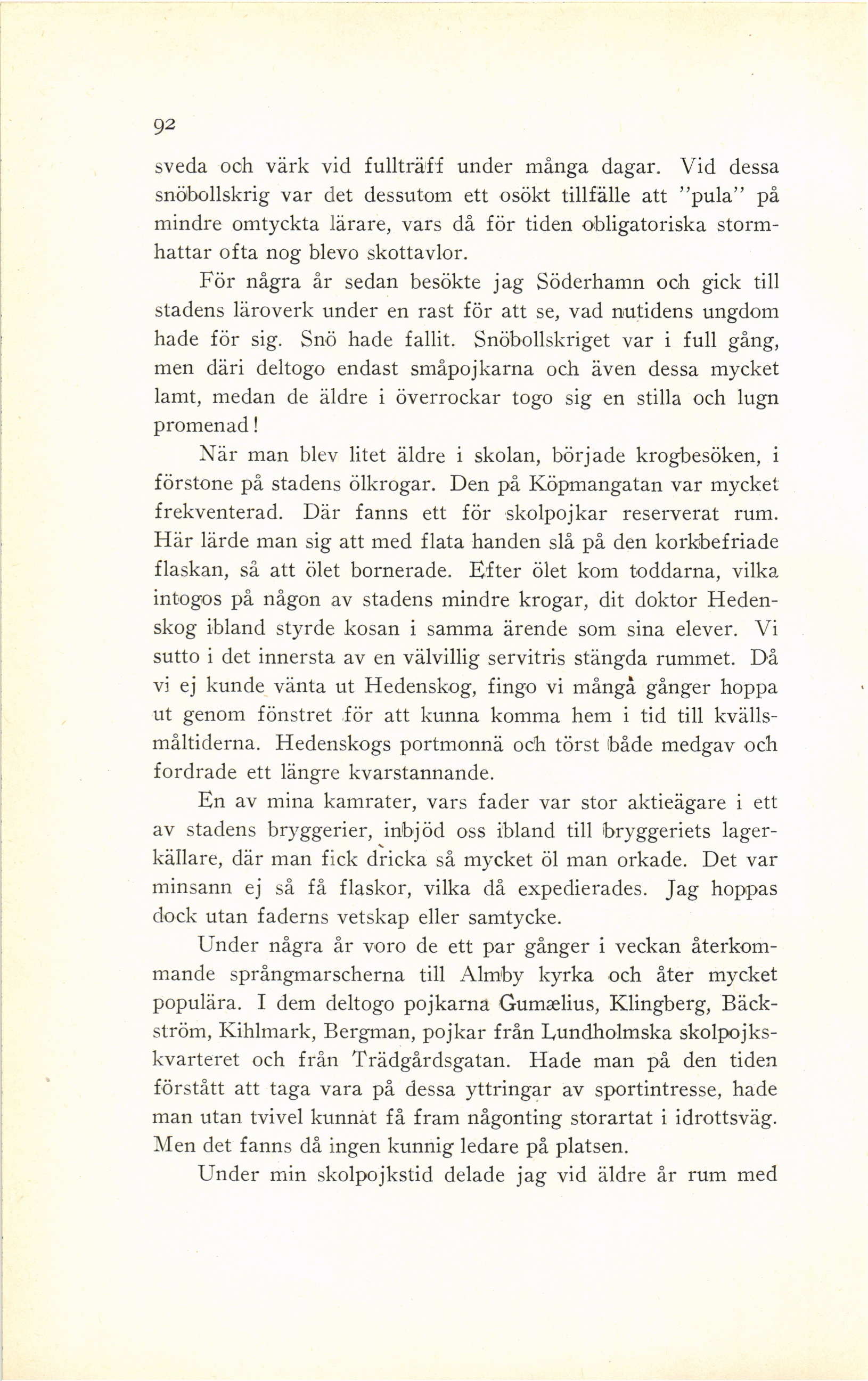 92

sveda och värk vid fullträff under många dagar. Vid dessa snöbollskrig var det dessutom ett osökt tillfälle att "pula" på mindre omtyckta lärare, vars då för tiden obligatoriska stormhattar ofta nog blevo skottavlor.

För några år sedan besökte jag Söderhamn och gick till stadens läroverk under en rast för att se, vad nutidens ungdom hade för sig. Snö hade fallit. Snöbollskriget var i full gång, men däri deltogo endast småpojkarna och även dessa mycket lamt, medan de äldre i överrockar togo sig en stilla och lugn promenad!

När man blev litet äldre i skolan, började krogbesöken, i förstone på stadens ölkrogar. Den på Köpmangatan var mycket frekventerad. Där fanns ett för skolpojkar reserverat rum. Här lärde man sig att med flata handen slå på den korkbefriade flaskan, så att ölet bornerade. Efter ölet kom toddarna, vilka intogos på någon av stadens mindre krogar, dit doktor Hedenskog ibland styrde kosan i samma ärende som sina elever. Vi sutto i det innersta av en välvillig servitris stängda rummet. Då vi ej kunde vänta ut Hedenskog, fingo vi många gånger hoppa ut genom fönstret för att kunna komma hem i tid till kvällsmåltiderna. Hedenskogs portmonnä och törst både medgav och fordrade ett längre kvarstannande.

En av mina kamrater, vars fader var stor aktieägare i ett av stadens bryggerier, inbjöd oss ibland till bryggeriets lagerkällare, där man fick dricka så mycket öl man orkade. Det var minsann ej så få flaskor, vilka då expedierades. Jag hoppas dock utan faderns vetskap eller samtycke.

Under några år voro de ett par gånger i veckan återkommande språngmarscherna till Almby kyrka och åter mycket populära. I dem deltogo pojkarna Gumælius, Klingberg, Bäckström, Kihlmark, Bergman, pojkar från Lundholmska skolpojkskvarteret och från Trädgårdsgatan. Hade man på den tiden förstått att taga vara på dessa yttringar av sportintresse, hade man utan tvivel kunnat få fram någonting storartat i idrottsväg. Men det fanns då ingen kunnig ledare på platsen.

Under min skolpojkstid delade jag vid äldre år rum med